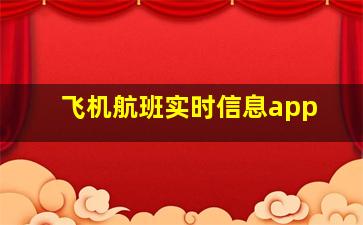 飞机航班实时信息app